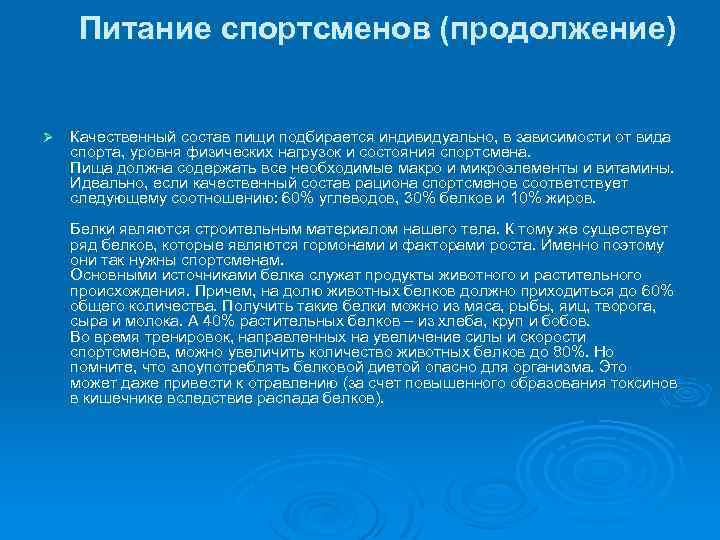 Питание спортсменов (продолжение)

Качественный состав пищи подбирается индивидуально, в зависимости от вида спорта, уровня физических нагрузок и состояния спортсмена.
Пища должна содержать все необходимые макро и микроэлементы и витамины.
Идеально, если качественный состав рациона спортсменов соответствует следующему соотношению: 60% углеводов, 30% белков и 10% жиров.

Белки являются строительным материалом нашего тела. К тому же существует ряд белков, которые являются гормонами и факторами роста. Именно поэтому они так нужны спортсменам.
Основными источниками белка служат продукты животного и растительного происхождения. Причем, на долю животных белков должно приходиться до 60% общего количества. Получить такие белки можно из мяса, рыбы, яиц, творога, сыра и молока. А 40% растительных белков – из хлеба, круп и бобов.
Во время тренировок, направленных на увеличение силы и скорости спортсменов, можно увеличить количество животных белков до 80%. Но помните, что злоупотреблять белковой диетой опасно для организма. Это может даже привести к отравлению (за счет повышенного образования токсинов в кишечнике вследствие распада белков).